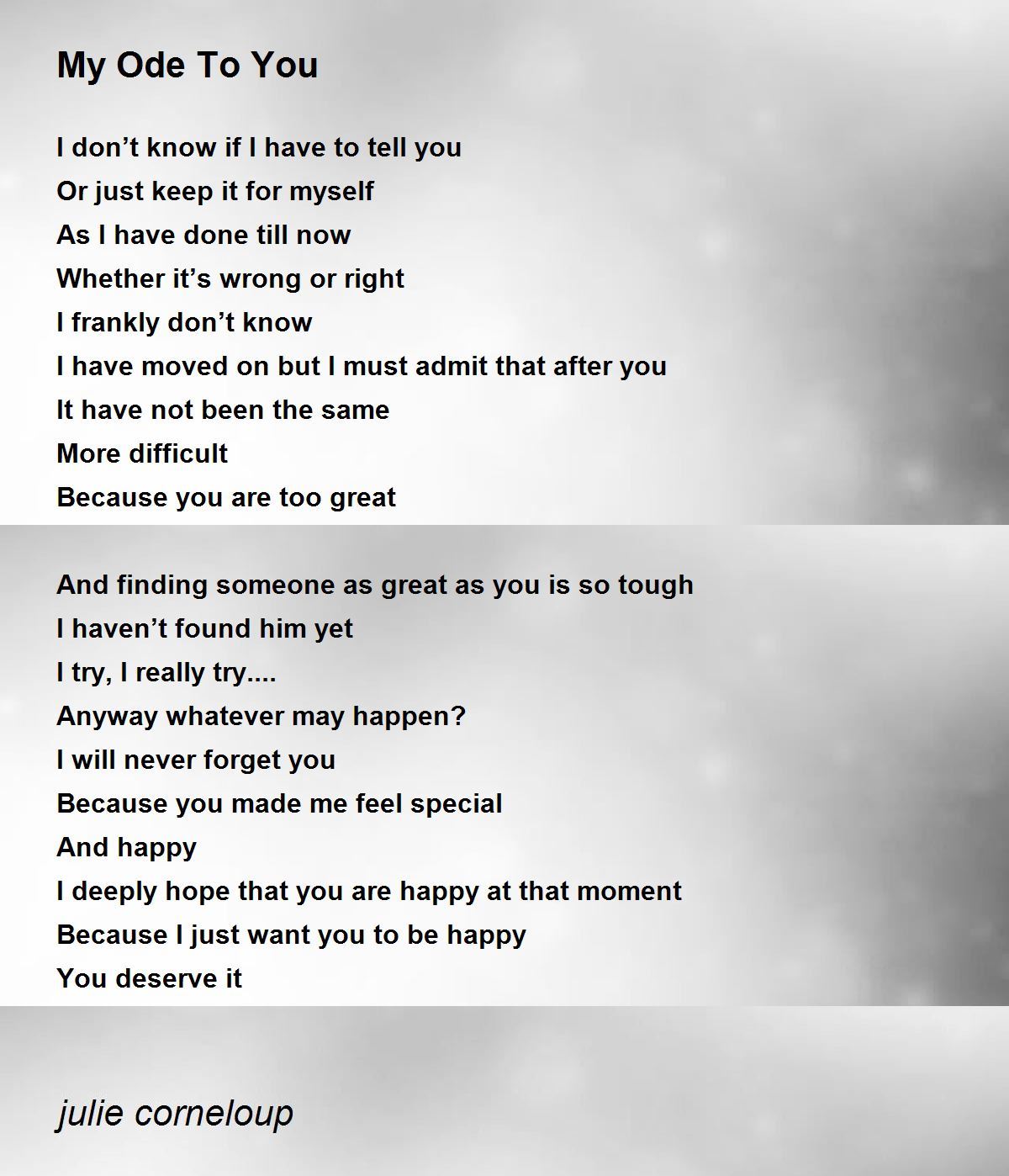 My Ode To You

I don't know if I have to tell you
Or just keep it for myself
As I have done till now
Whether it's wrong or right
I frankly don't know
I have moved on but I must admit that after you
It have not been the same
More difficult
Because you are too great

And finding someone as great as you is so tough
I haven't found him yet
I try, I really try....
Anyway whatever may happen?
I will never forget you
Because you made me feel special
And happy
I deeply hope that you are happy at that moment
Because I just want you to be happy
You deserve it

julie corneloup